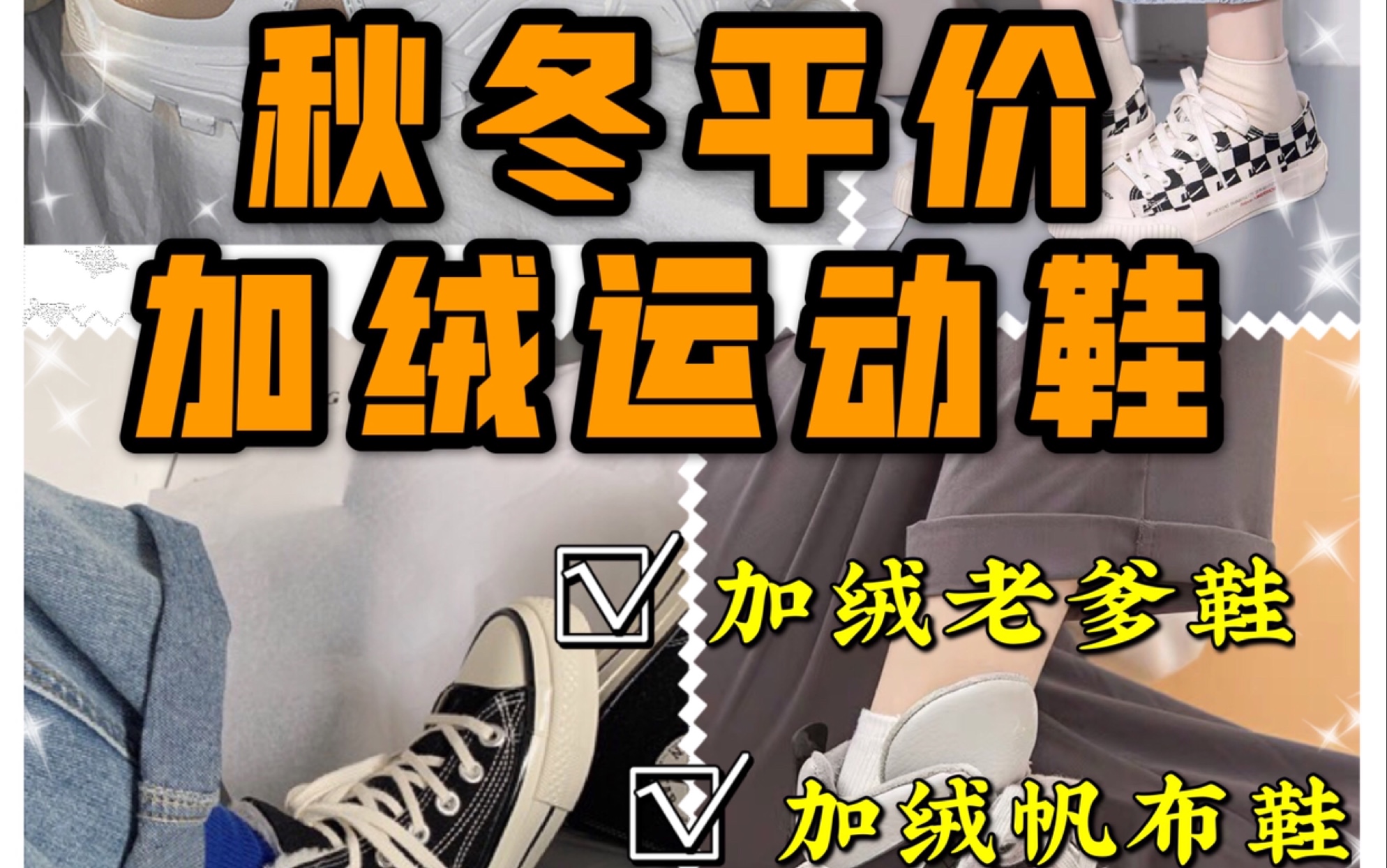 秋冬平价
加绒运动鞋

加绒老爹鞋

加绒帆布鞋